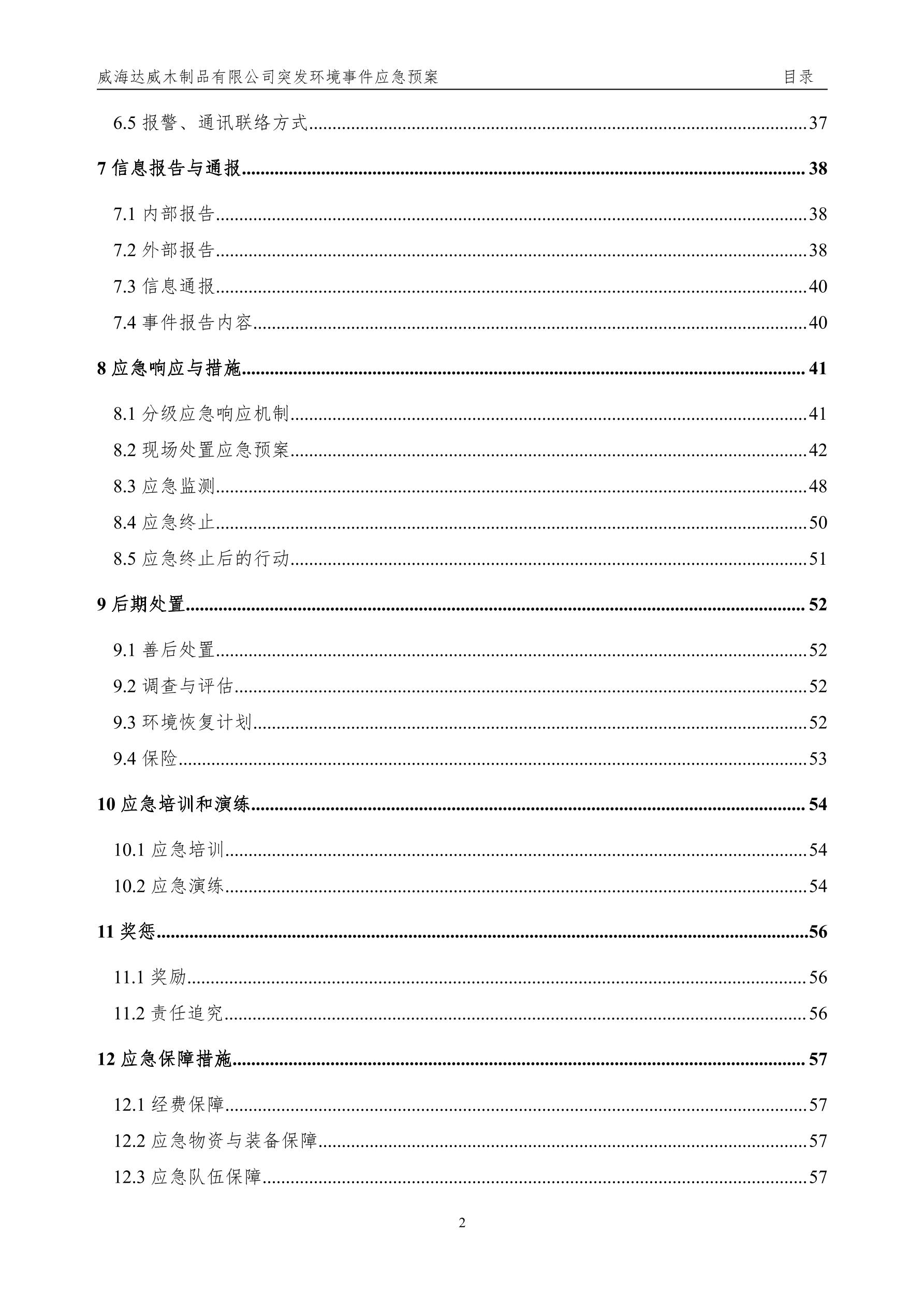 威海达威木制品有限公司突发环境事件应急预案 目录

6.5 报警、通讯联络方式......37

7 信息报告与通报......38

7.1 内部报告......38

7.2 外部报告......38

7.3 信息通报......40

7.4 事件报告内容......40

8 应急响应与措施......41

8.1 分级应急响应机制......41

8.2 现场处置应急预案......42

8.3 应急监测......48

8.4 应急终止......50

8.5 应急终止后的行动......51

9 后期处置......52

9.1 善后处置......52

9.2 调查与评估......52

9.3 环境恢复计划......52

9.4 保险......53

10 应急培训和演练......54

10.1 应急培训......54

10.2 应急演练......54

11 奖惩......56

11.1 奖励......56

11.2 责任追究......56

12 应急保障措施......57

12.1 经费保障......57

12.2 应急物资与装备保障......57

12.3 应急队伍保障......57

2